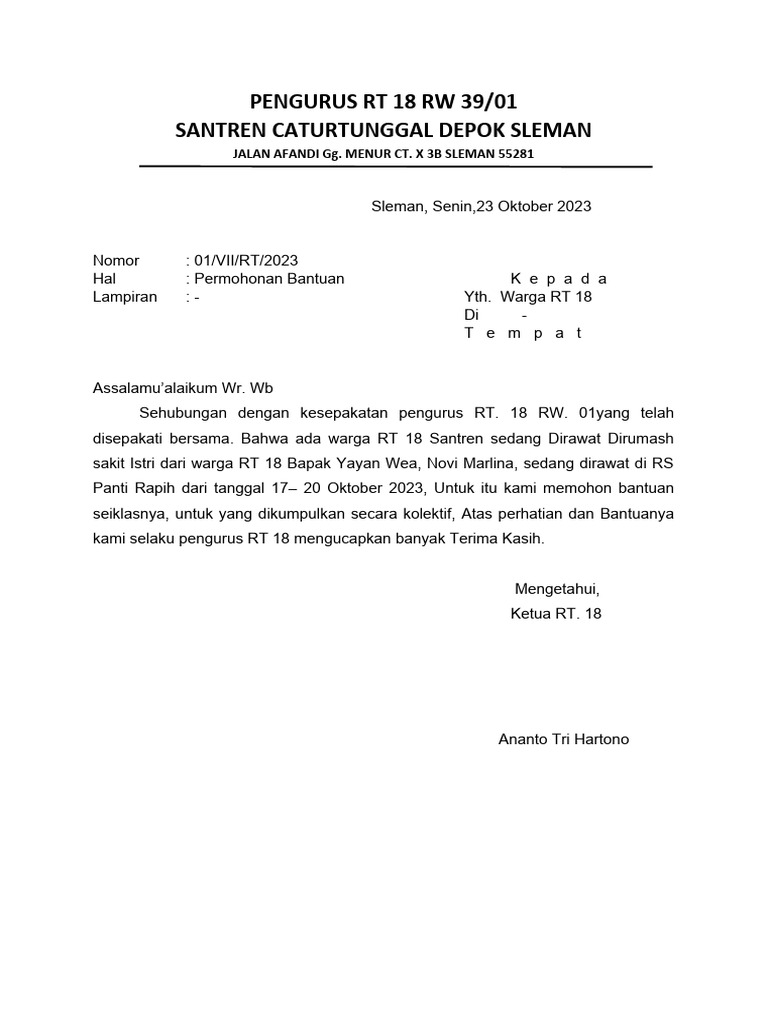 PENGURUS RT 18 RW 39/01
SANTREN CATURTUNGGAL DEPOK SLEMAN
JALAN AFANDI Gg. MENUR CT. X 3B SLEMAN 55281

Sleman, Senin,23 Oktober 2023

Nomor : 01/VII/RT/2023
Hal : Permohonan Bantuan
Lampiran : -

K e p a d a
Yth. Warga RT 18
Di -
T e m p a t

Assalamu'alaikum Wr. Wb

Sehubungan dengan kesepakatan pengurus RT. 18 RW. 01yang telah disepakati bersama. Bahwa ada warga RT 18 Santren sedang Dirawat Dirumash sakit Istri dari warga RT 18 Bapak Yayan Wea, Novi Marlina, sedang dirawat di RS Panti Rapih dari tanggal 17– 20 Oktober 2023, Untuk itu kami memohon bantuan seiklasnya, untuk yang dikumpulkan secara kolektif, Atas perhatian dan Bantuanya kami selaku pengurus RT 18 mengucapkan banyak Terima Kasih.

Mengetahui,
Ketua RT. 18

Ananto Tri Hartono